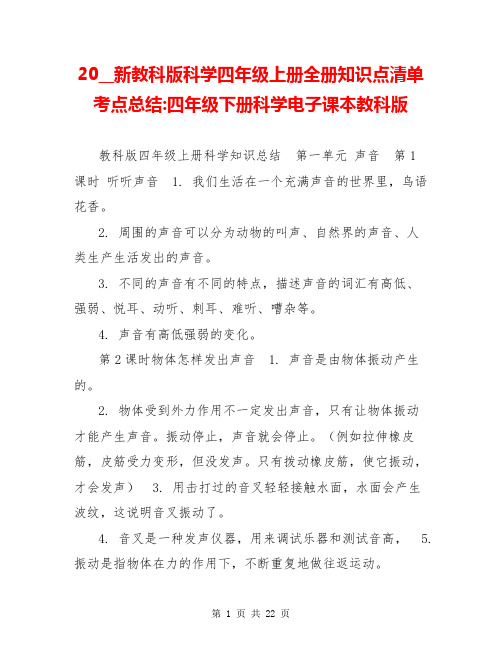 20__新教科版科学四年级上册全册知识点清单考点总结:四年级下册科学电子课本教科版

教科版四年级上册科学知识总结　第一单元 声音　第1课时 听听声音　1. 我们生活在一个充满声音的世界里，鸟语花香。

2. 周围的声音可以分为动物的叫声、自然界的声音、人类生产生活发出的声音。

3. 不同的声音有不同的特点，描述声音的词汇有高低、强弱、悦耳、动听、刺耳、难听、嘈杂等。

4. 声音有高低强弱的变化。

第2课时物体怎样发出声音　1. 声音是由物体振动产生的。

2. 物体受到外力作用不一定发出声音，只有让物体振动才能产生声音。振动停止，声音就会停止。（例如拉伸橡皮筋，皮筋受力变形，但没发声。只有拨动橡皮筋，使它振动，才会发声）　3. 用击打过的音叉轻轻接触水面，水面会产生波纹，这说明音叉振动了。

4. 音叉是一种发声仪器，用来调试乐器和测试音高，　5. 振动是指物体在力的作用下，不断重复地做往返运动。

第 1 页 共 22 页